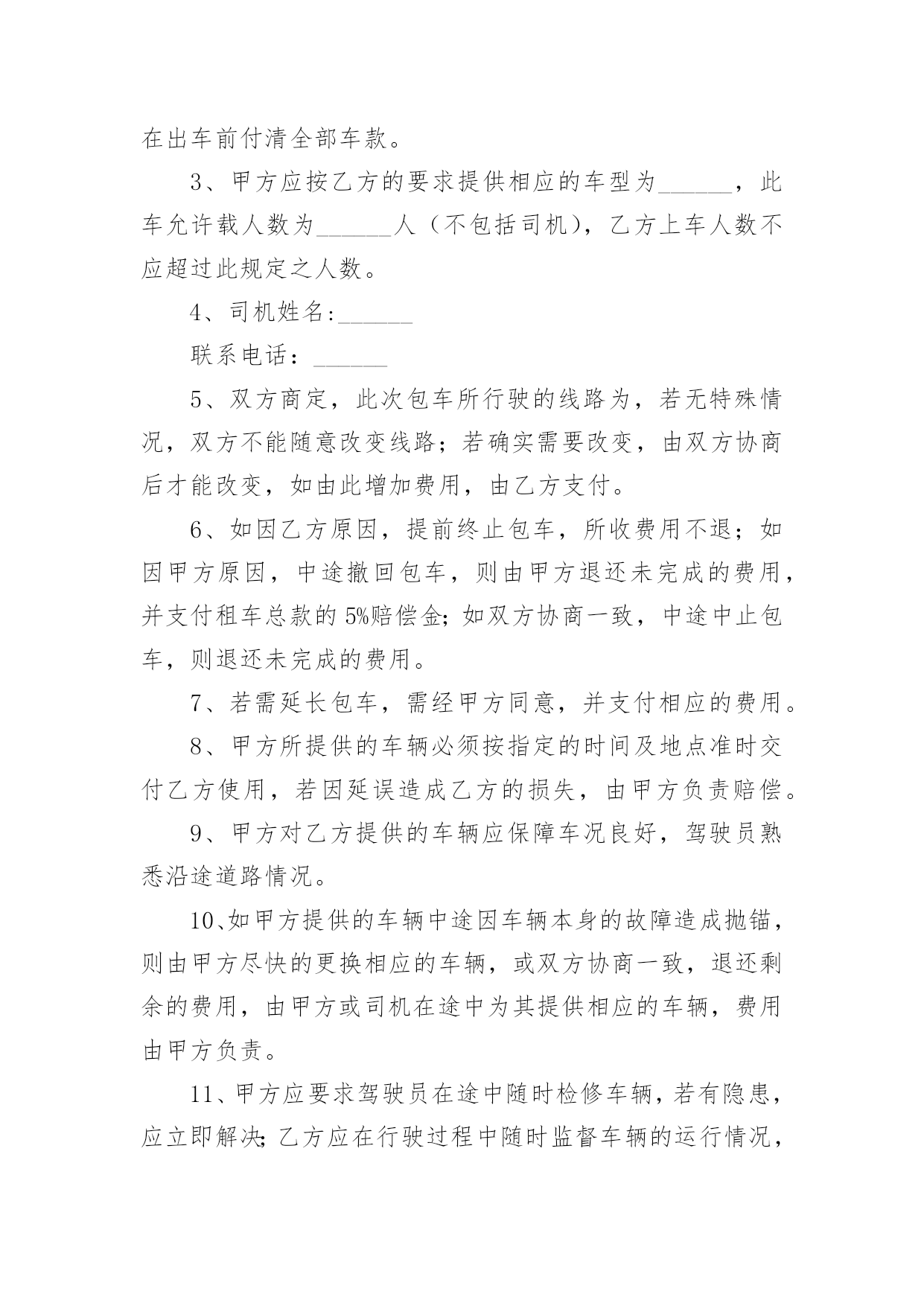 在出车前付清全部车款。

3、甲方应按乙方的要求提供相应的车型为______，此车允许载人数为______人（不包括司机），乙方上车人数不应超过此规定之人数。

4、司机姓名:______

联系电话：______

5、双方商定，此次包车所行驶的线路为，若无特殊情况，双方不能随意改变线路；若确实需要改变，由双方协商后才能改变，如由此增加费用，由乙方支付。

6、如因乙方原因，提前终止包车，所收费用不退；如因甲方原因，中途撤回包车，则由甲方退还未完成的费用，并支付租车总款的5%赔偿金;如双方协商一致，中途中止包车，则退还未完成的费用。

7、若需延长包车，需经甲方同意，并支付相应的费用。

8、甲方所提供的车辆必须按指定的时间及地点准时交付乙方使用，若因延误造成乙方的损失，由甲方负责赔偿。

9、甲方对乙方提供的车辆应保障车况良好，驾驶员熟悉沿途道路情况。

10、如甲方提供的车辆中途因车辆本身的故障造成抛锚，则由甲方尽快的更换相应的车辆，或双方协商一致，退还剩余的费用，由甲方或司机在途中为其提供相应的车辆，费用由甲方负责。

11、甲方应要求驾驶员在途中随时检修车辆，若有隐患，应立即解决;乙方应在行驶过程中随时监督车辆的运行情况，